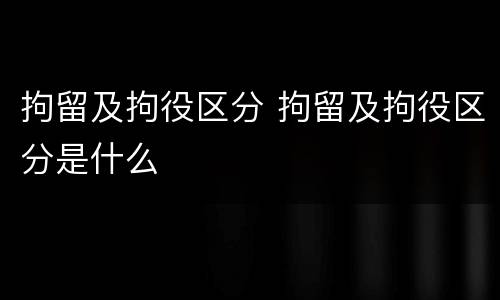 拘留及拘役区分 拘留及拘役区分是什么